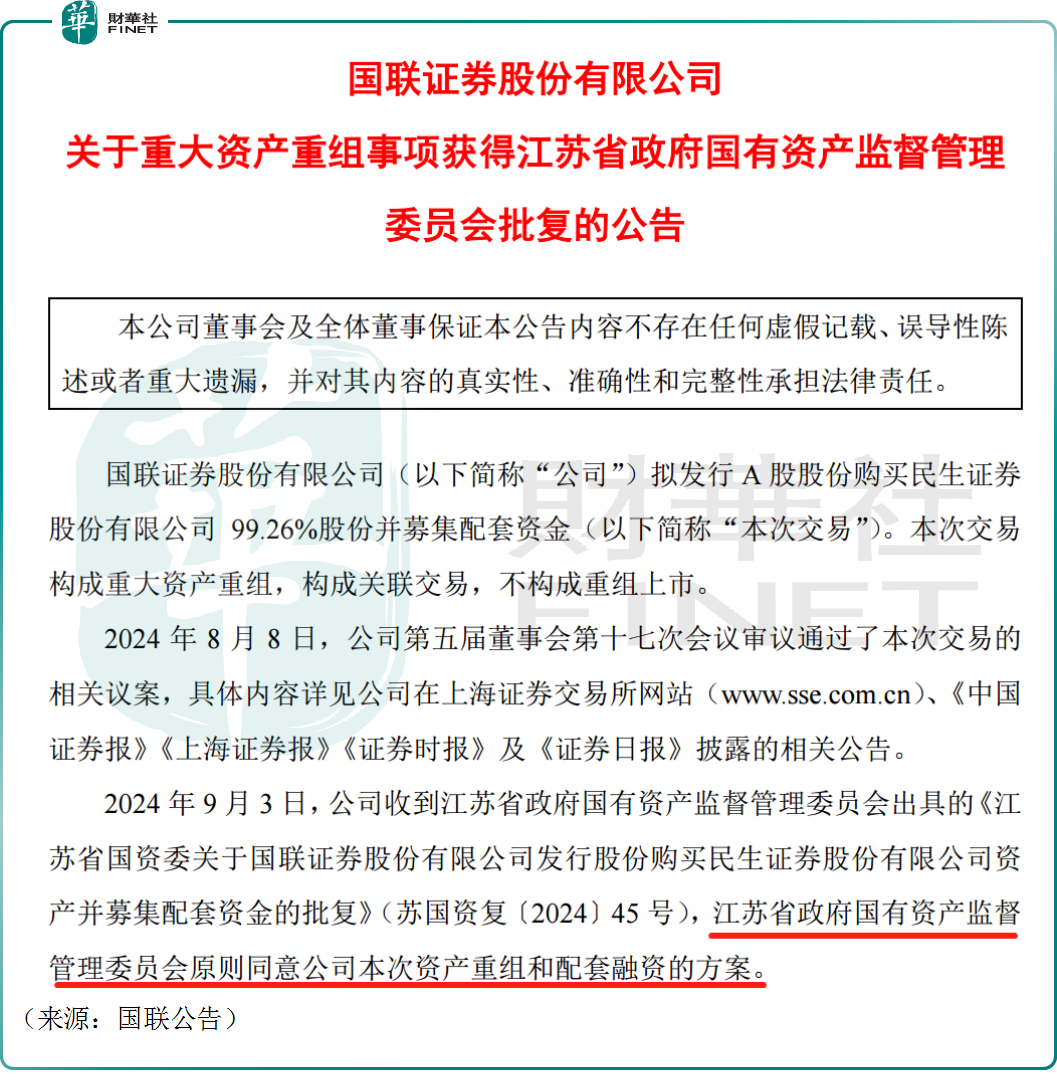 華 財華社 FINET

国联证券股份有限公司
关于重大资产重组事项获得江苏省政府国有资产监督管理委员会批复的公告

本公司董事会及全体董事保证本公告内容不存在任何虚假记载、误导性陈述或者重大遗漏，并对其内容的真实性、准确性和完整性承担法律责任。

国联证券股份有限公司（以下简称“公司”）拟发行 A 股股份购买民生证券股份有限公司 99.26%股份并募集配套资金（以下简称“本次交易”）。本次交易构成重大资产重组，构成关联交易，不构成重组上市。

2024 年 8 月 8 日，公司第五届董事会第十七次会议审议通过了本次交易的相关议案，具体内容详见公司在上海证券交易所网站（www.sse.com.cn）、《中国证券报》《上海证券报》《证券时报》及《证券日报》披露的相关公告。

2024 年 9 月 3 日，公司收到江苏省政府国有资产监督管理委员会出具的《江苏省国资委关于国联证券股份有限公司发行股份购买民生证券股份有限公司资产并募集配套资金的批复》（苏国资复〔2024〕45 号），江苏省政府国有资产监督管理委员会原则同意公司本次资产重组和配套融资的方案。

（来源：国联公告）

財華社 FINET